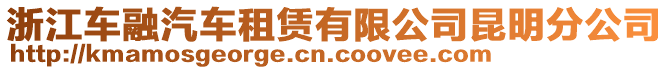 浙江车融汽车租赁有限公司昆明分公司
http://kmamosgeorge.cn.coovee.com